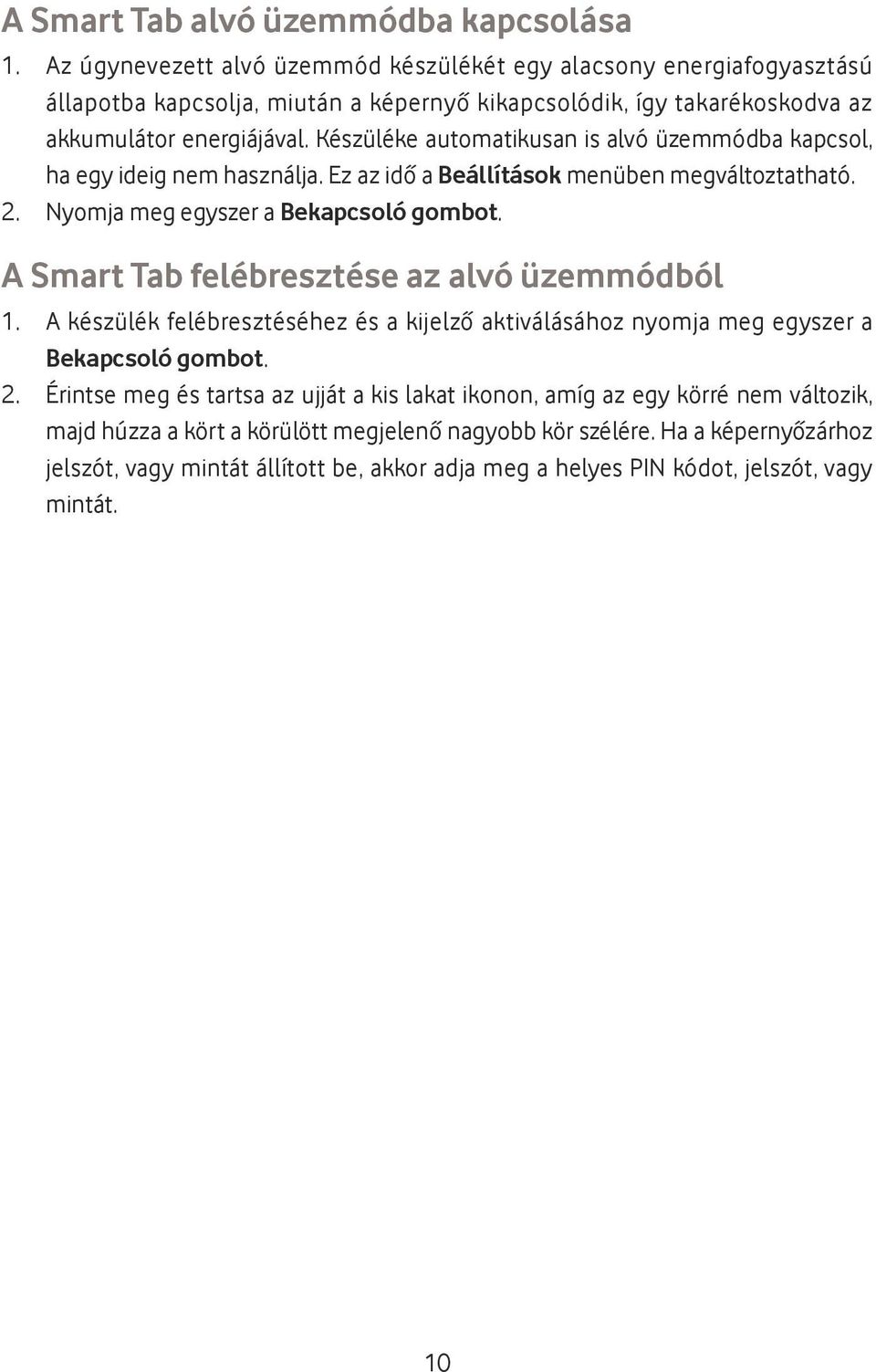 A Smart Tab alvó üzemmódba kapcsolása

1. Az úgynevezett alvó üzemmód készülékét egy alacsony energiafogyasztású állapotba kapcsolja, miután a képernyő kikapcsolódik, így takarékoskodva az akkumulátor energiájával. Készüléke automatikusan is alvó üzemmódba kapcsol, ha egy ideig nem használja. Ez az idő a Beállítások menüben megváltoztatható.

2. Nyomja meg egyszer a Bekapcsoló gombot.

A Smart Tab felébresztése az alvó üzemmódból

1. A készülék felébresztéséhez és a kijelző aktiválásához nyomja meg egyszer a Bekapcsoló gombot.

2. Érintse meg és tartsa az ujját a kis lakat ikonon, amíg az egy körré nem változik, majd húzza a kört a körülött megjelenő nagyobb kör szélére. Ha a képernyőzárhoz jelszót, vagy mintát állított be, akkor adja meg a helyes PIN kódot, jelszót, vagy mintát.

10